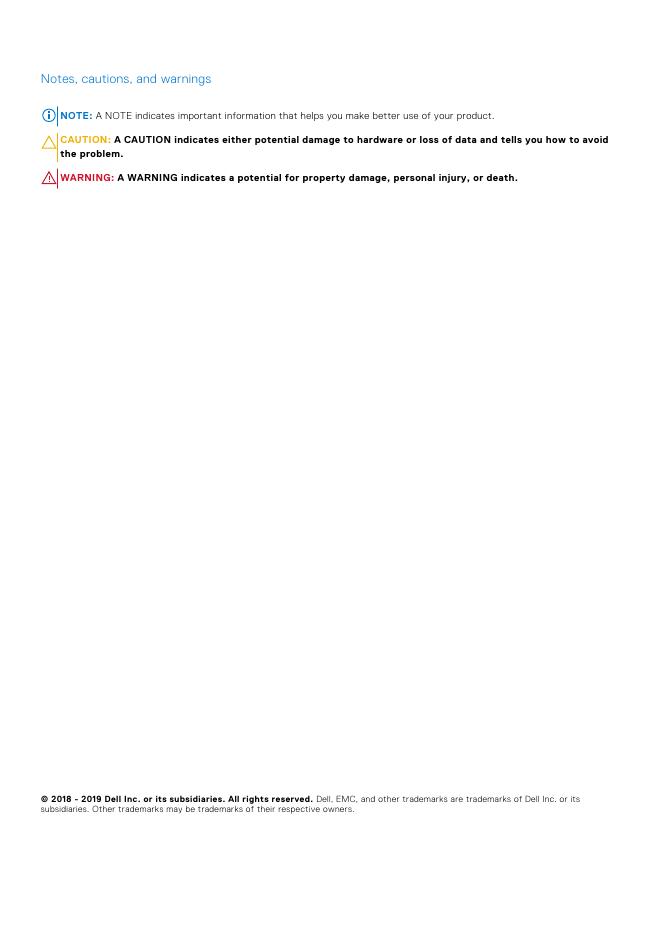 Notes, cautions, and warnings

NOTE: A NOTE indicates important information that helps you make better use of your product.

CAUTION: A CAUTION indicates either potential damage to hardware or loss of data and tells you how to avoid the problem.

WARNING: A WARNING indicates a potential for property damage, personal injury, or death.

© 2018 - 2019 Dell Inc. or its subsidiaries. All rights reserved. Dell, EMC, and other trademarks are trademarks of Dell Inc. or its subsidiaries. Other trademarks may be trademarks of their respective owners.